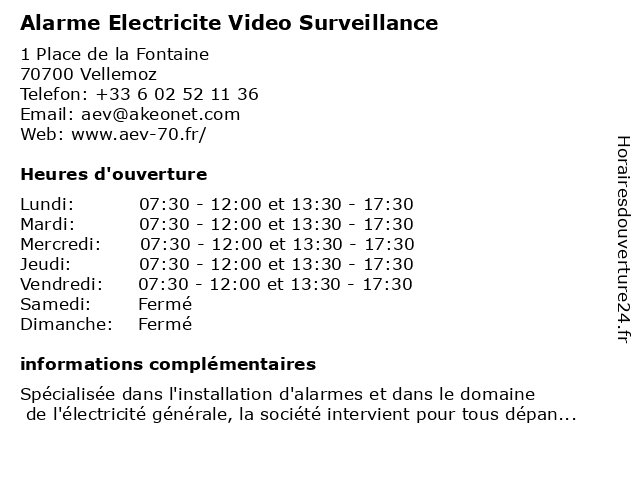 Alarme Electricite Video Surveillance

1 Place de la Fontaine
70700 Vellemoz
Telefon: +33 6 02 52 11 36
Email: aev@akeonet.com
Web: www.aev-70.fr/

Heures d'ouverture

| | |
|---|---|
| Lundi: | 07:30 - 12:00 et 13:30 - 17:30 |
| Mardi: | 07:30 - 12:00 et 13:30 - 17:30 |
| Mercredi: | 07:30 - 12:00 et 13:30 - 17:30 |
| Jeudi: | 07:30 - 12:00 et 13:30 - 17:30 |
| Vendredi: | 07:30 - 12:00 et 13:30 - 17:30 |
| Samedi: | Fermé |
| Dimanche: | Fermé |

informations complémentaires

Spécialisée dans l'installation d'alarmes et dans le domaine de l'électricité générale, la société intervient pour tous dépan...

Horairesdouverture24.fr